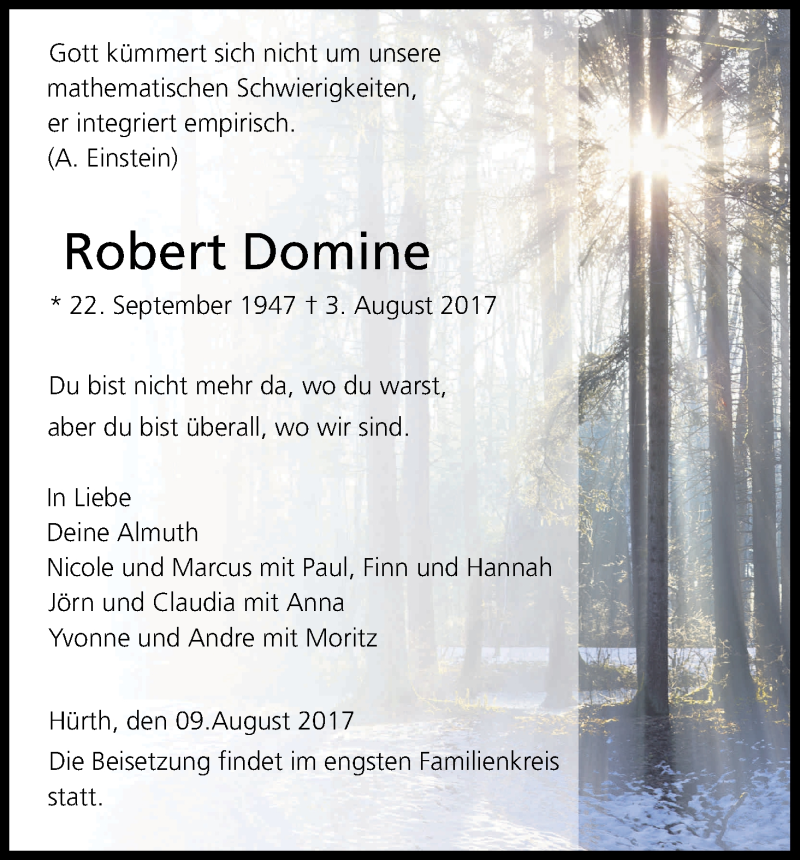 Gott kümmert sich nicht um unsere mathematischen Schwierigkeiten, er integriert empirisch. (A. Einstein)

Robert Domine

* 22. September 1947 † 3. August 2017

Du bist nicht mehr da, wo du warst,
aber du bist überall, wo wir sind.

In Liebe
Deine Almuth
Nicole und Marcus mit Paul, Finn und Hannah
Jörn und Claudia mit Anna
Yvonne und Andre mit Moritz

Hürth, den 09.August 2017
Die Beisetzung findet im engsten Familienkreis statt.